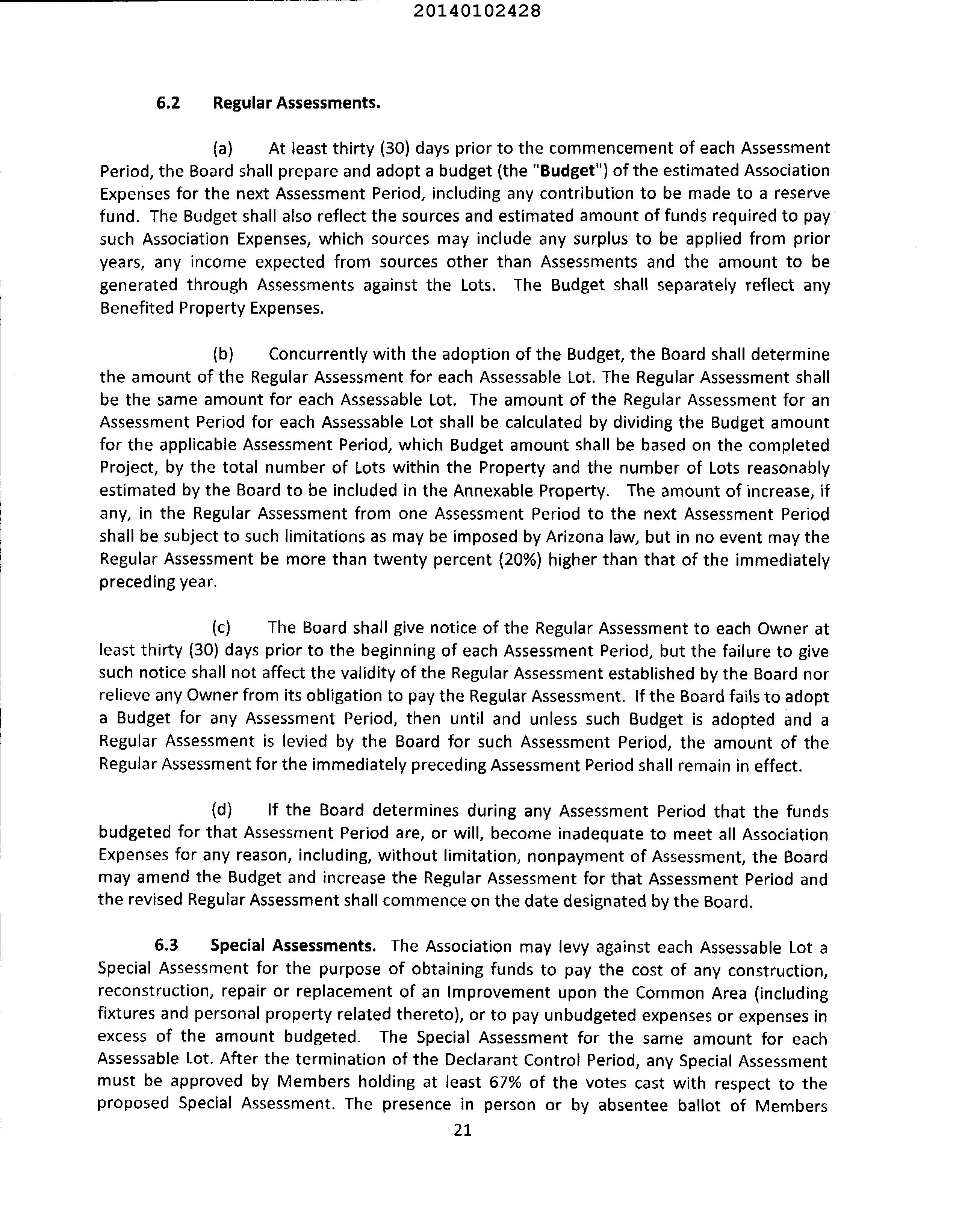 20140102428

6.2 Regular Assessments.

(a) At least thirty (30) days prior to the commencement of each Assessment Period, the Board shall prepare and adopt a budget (the "Budget") of the estimated Association Expenses for the next Assessment Period, including any contribution to be made to a reserve fund. The Budget shall also reflect the sources and estimated amount of funds required to pay such Association Expenses, which sources may include any surplus to be applied from prior years, any income expected from sources other than Assessments and the amount to be generated through Assessments against the Lots. The Budget shall separately reflect any Benefited Property Expenses.

(b) Concurrently with the adoption of the Budget, the Board shall determine the amount of the Regular Assessment for each Assessable Lot. The Regular Assessment shall be the same amount for each Assessable Lot. The amount of the Regular Assessment for an Assessment Period for each Assessable Lot shall be calculated by dividing the Budget amount for the applicable Assessment Period, which Budget amount shall be based on the completed Project, by the total number of Lots within the Property and the number of Lots reasonably estimated by the Board to be included in the Annexable Property. The amount of increase, if any, in the Regular Assessment from one Assessment Period to the next Assessment Period shall be subject to such limitations as may be imposed by Arizona law, but in no event may the Regular Assessment be more than twenty percent (20%) higher than that of the immediately preceding year.

(c) The Board shall give notice of the Regular Assessment to each Owner at least thirty (30) days prior to the beginning of each Assessment Period, but the failure to give such notice shall not affect the validity of the Regular Assessment established by the Board nor relieve any Owner from its obligation to pay the Regular Assessment. If the Board fails to adopt a Budget for any Assessment Period, then until and unless such Budget is adopted and a Regular Assessment is levied by the Board for such Assessment Period, the amount of the Regular Assessment for the immediately preceding Assessment Period shall remain in effect.

(d) If the Board determines during any Assessment Period that the funds budgeted for that Assessment Period are, or will, become inadequate to meet all Association Expenses for any reason, including, without limitation, nonpayment of Assessment, the Board may amend the Budget and increase the Regular Assessment for that Assessment Period and the revised Regular Assessment shall commence on the date designated by the Board.

6.3 Special Assessments. The Association may levy against each Assessable Lot a Special Assessment for the purpose of obtaining funds to pay the cost of any construction, reconstruction, repair or replacement of an Improvement upon the Common Area (including fixtures and personal property related thereto), or to pay unbudgeted expenses or expenses in excess of the amount budgeted. The Special Assessment for the same amount for each Assessable Lot. After the termination of the Declarant Control Period, any Special Assessment must be approved by Members holding at least 67% of the votes cast with respect to the proposed Special Assessment. The presence in person or by absentee ballot of Members

21